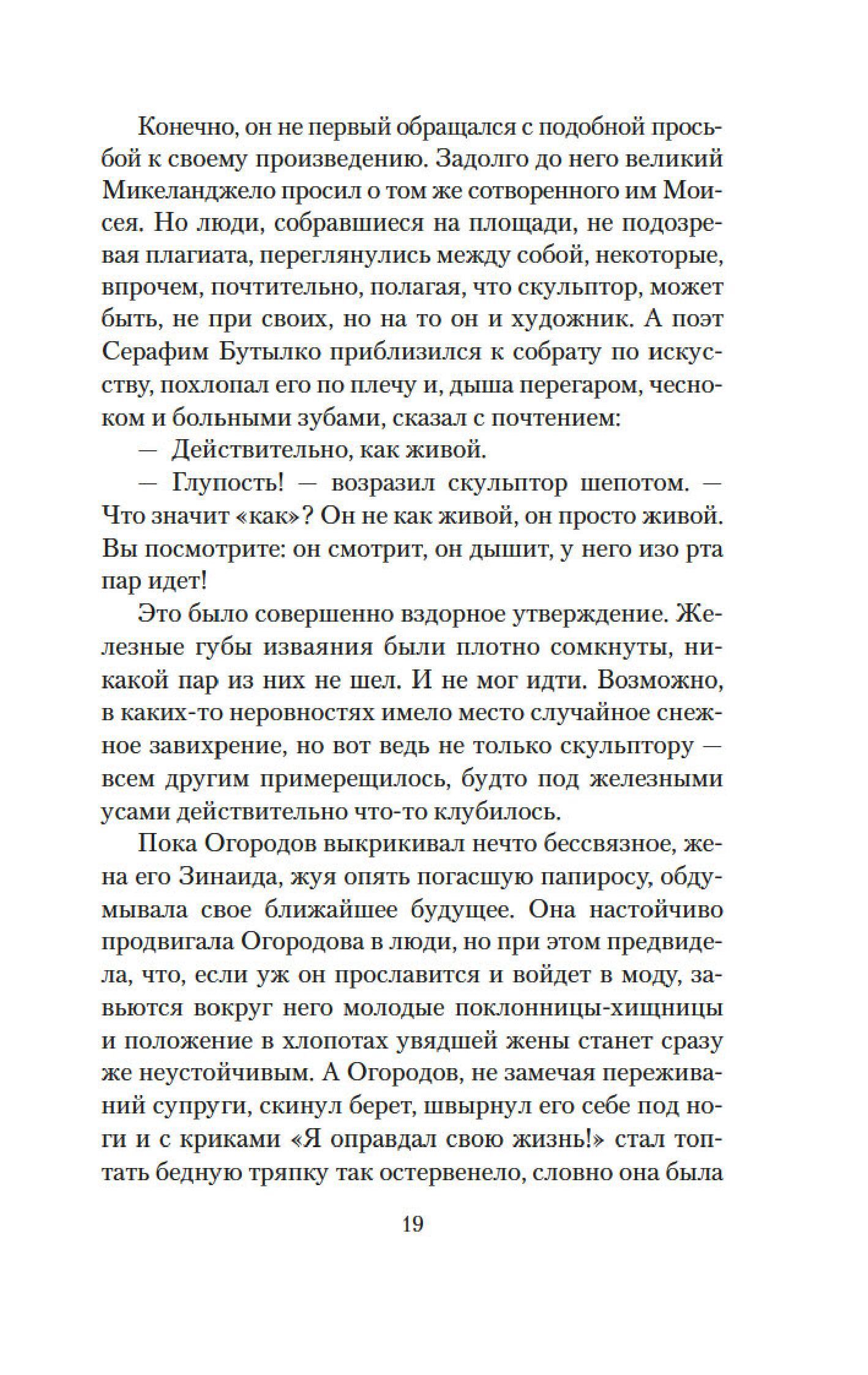 Конечно, он не первый обращался с подобной просьбой к своему произведению. Задолго до него великий Микеланджело просил о том же сотворенного им Моисея. Но люди, собравшиеся на площади, не подозревая плагиата, переглянулись между собой, некоторые, впрочем, почтительно, полагая, что скульптор, может быть, не при своих, но на то он и художник. А поэт Серафим Бутылко приблизился к собрату по искусству, похлопал его по плечу и, дыша перегаром, чесноком и больными зубами, сказал с почтением:

— Действительно, как живой.

— Глупость! — возразил скульптор шепотом. — Что значит «как»? Он не как живой, он просто живой. Вы посмотрите: он смотрит, он дышит, у него изо рта пар идет!

Это было совершенно вздорное утверждение. Железные губы изваяния были плотно сомкнуты, никакой пар из них не шел. И не мог идти. Возможно, в каких-то неровностях имело место случайное снежное завихрение, но вот ведь не только скульптору — всем другим примерещилось, будто под железными усами действительно что-то клубилось.

Пока Огородов выкрикивал нечто бессвязное, жена его Зинаида, жуя опять погасшую папиросу, обдумывала свое ближайшее будущее. Она настойчиво продвигала Огородова в люди, но при этом предвидела, что, если уж он прославится и войдет в моду, завьются вокруг него молодые поклонницы-хищницы и положение в хлопотах увядшей жены станет сразу же неустойчивым. А Огородов, не замечая переживаний супруги, скинул берет, швырнул его себе под ноги и с криками «Я оправдал свою жизнь!» стал топтать бедную тряпку так остервенело, словно она была

19